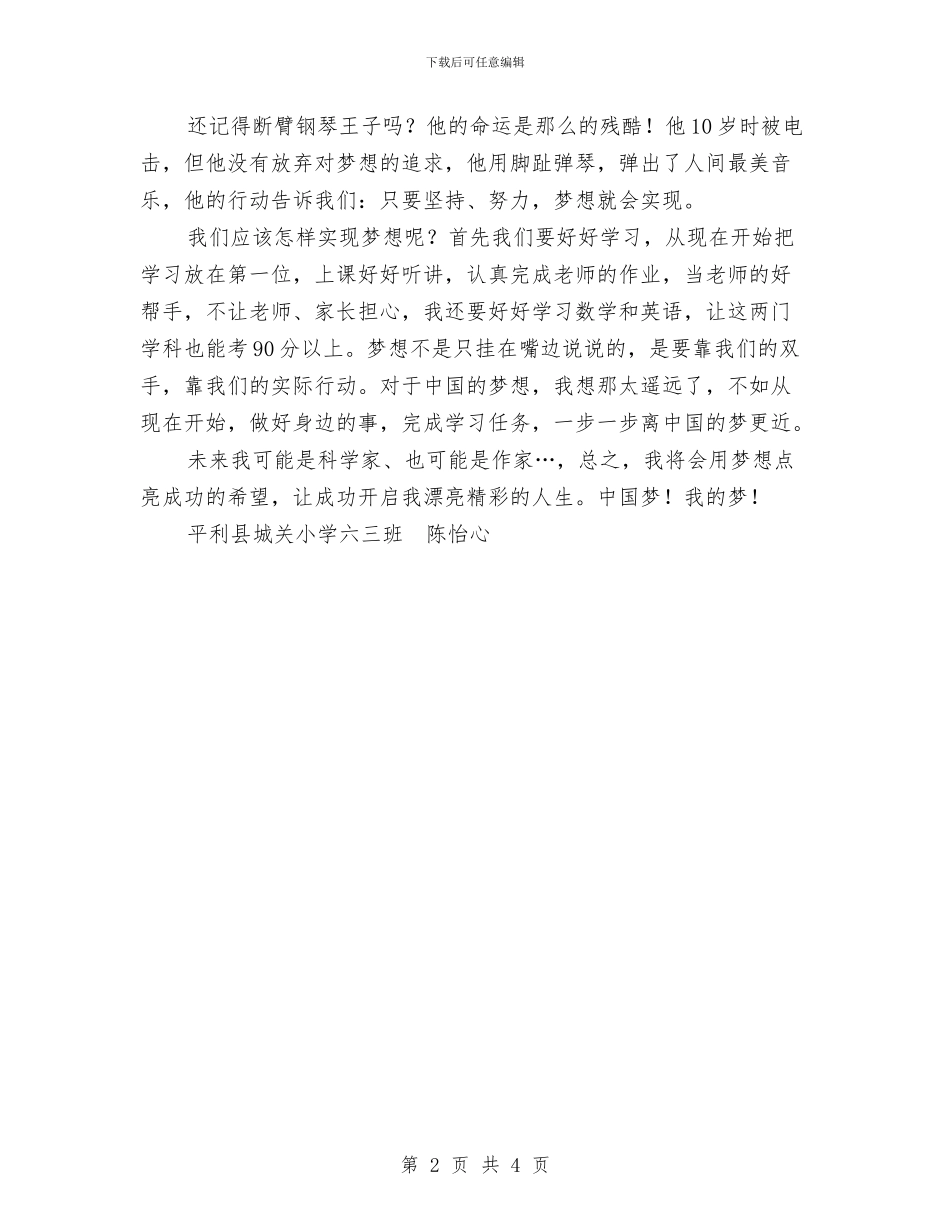 下载后可任意编辑

还记得断臂钢琴王子吗？他的命运是那么的残酷！他10岁时被电击，但他没有放弃对梦想的追求，他用脚趾弹琴，弹出了人间最美音乐，他的行动告诉我们：只要坚持、努力，梦想就会实现。

我们应该怎样实现梦想呢？首先我们要好好学习，从现在开始把学习放在第一位，上课好好听讲，认真完成老师的作业，当老师的好帮手，不让老师、家长担心，我还要好好学习数学和英语，让这两门学科也能考90分以上。梦想不是只挂在嘴边说说的，是要靠我们的双手，靠我们的实际行动。对于中国的梦想，我想那太遥远了，不如从现在开始，做好身边的事，完成学习任务，一步一步离中国的梦更近。

未来我可能是科学家、也可能是作家…，总之，我将会用梦想点亮成功的希望，让成功开启我漂亮精彩的人生。中国梦！我的梦！

平利县城关小学六三班　陈怡心

第 2 页 共 4 页